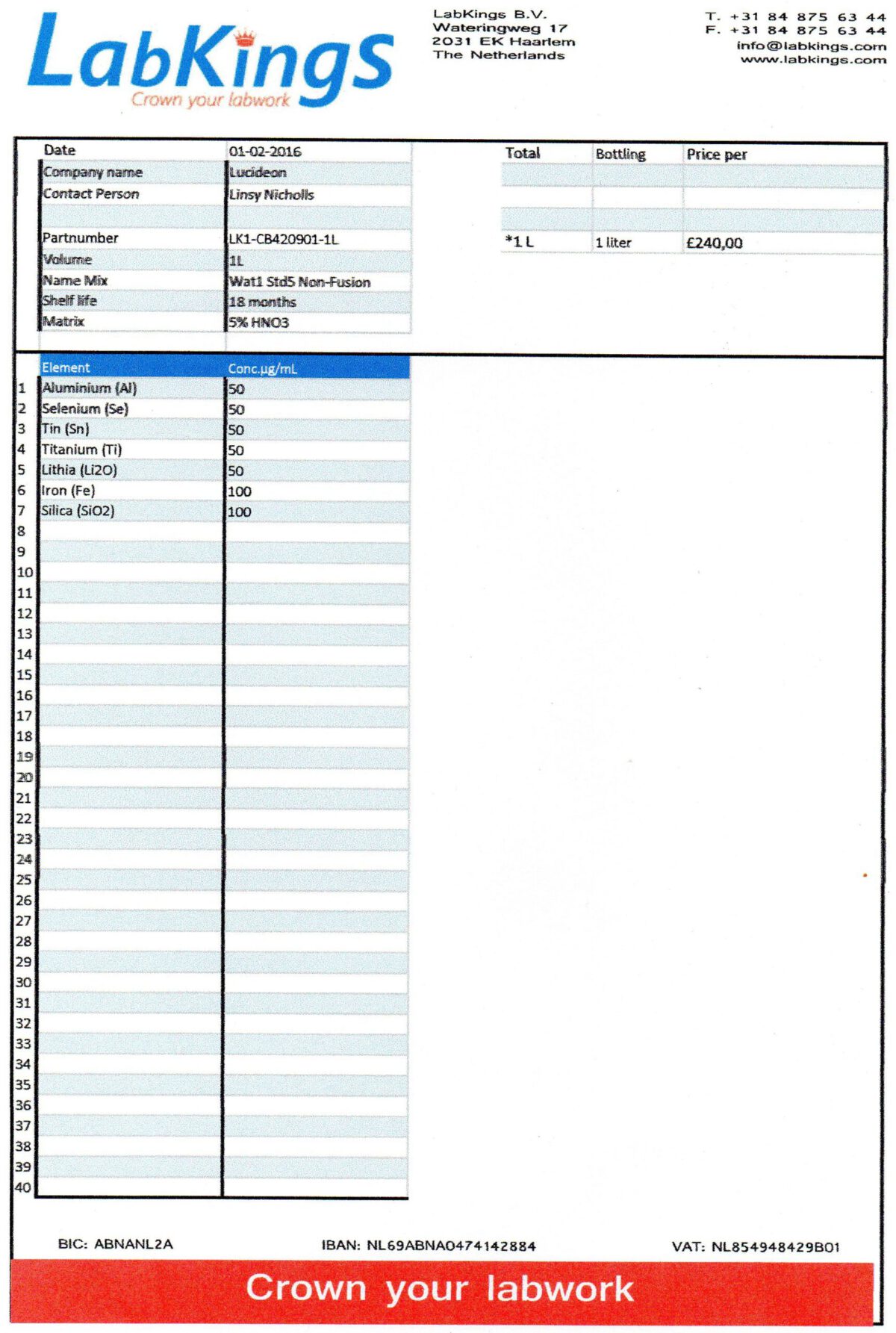 LabKings
Crown your labwork

LabKings B.V.
Wateringweg 17
2031 EK Haarlem
The Netherlands

T. +31 84 875 63 44
F. +31 84 875 63 44
info@labkings.com
www.labkings.com

| Date | 01-02-2016 |
|---|---|
| Company name | Lucideon |
| Contact Person | Linsy Nicholls |
| | |
| Partnumber | LK1-CB420901-1L |
| Volume | 1L |
| Name Mix | Wat1 Std5 Non-Fusion |
| Shelf life | 18 months |
| Matrix | 5% HNO3 |

| Total | Bottling | Price per |
|---|---|---|
| | | |
| | | |
| | | |
| *1 L | 1 liter | £240,00 |

| | Element | Conc.µg/mL |
|---|---|---|
| 1 | Aluminium (Al) | 50 |
| 2 | Selenium (Se) | 50 |
| 3 | Tin (Sn) | 50 |
| 4 | Titanium (Ti) | 50 |
| 5 | Lithia (Li2O) | 50 |
| 6 | Iron (Fe) | 100 |
| 7 | Silica (SiO2) | 100 |
| 8 | | |
| 9 | | |
| 10 | | |
| 11 | | |
| 12 | | |
| 13 | | |
| 14 | | |
| 15 | | |
| 16 | | |
| 17 | | |
| 18 | | |
| 19 | | |
| 20 | | |
| 21 | | |
| 22 | | |
| 23 | | |
| 24 | | |
| 25 | | |
| 26 | | |
| 27 | | |
| 28 | | |
| 29 | | |
| 30 | | |
| 31 | | |
| 32 | | |
| 33 | | |
| 34 | | |
| 35 | | |
| 36 | | |
| 37 | | |
| 38 | | |
| 39 | | |
| 40 | | |

BIC: ABNANL2A IBAN: NL69ABNA0474142884 VAT: NL854948429B01

Crown your labwork